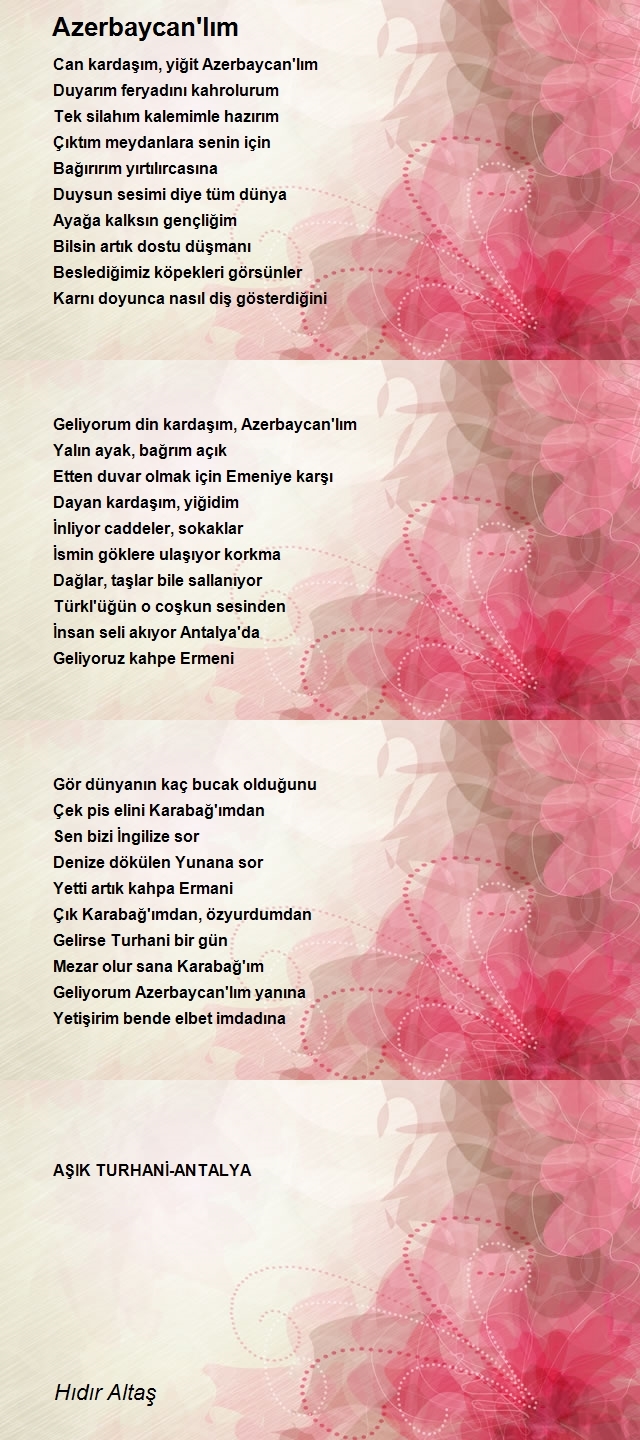 Azerbaycan'lım

Can kardaşım, yiğit Azerbaycan'lım
Duyarım feryadını kahrolurum
Tek silahım kalemimle hazırım
Çıktım meydanlara senin için
Bağırırım yırtılırcasına
Duysun sesimi diye tüm dünya
Ayağa kalksın gençliğim
Bilsin artık dostu düşmanı
Beslediğimiz köpekleri görsünler
Karnı doyunca nasıl diş gösterdiğini

Geliyorum din kardaşım, Azerbaycan'lım
Yalın ayak, bağrım açık
Etten duvar olmak için Emeniye karşı
Dayan kardaşım, yiğidim
İnliyor caddeler, sokaklar
İsmin göklere ulaşıyor korkma
Dağlar, taşlar bile sallanıyor
Türkl'üğün o coşkun sesinden
İnsan seli akıyor Antalya'da
Geliyoruz kahpe Ermeni

Gör dünyanın kaç bucak olduğunu
Çek pis elini Karabağ'ımdan
Sen bizi İngilize sor
Denize dökülen Yunana sor
Yetti artık kahpa Ermani
Çık Karabağ'ımdan, özyurdumdan
Gelirse Turhani bir gün
Mezar olur sana Karabağ'ım
Geliyorum Azerbaycan'lım yanına
Yetişirim bende elbet imdadına

AŞIK TURHANİ-ANTALYA

Hıdır Altaş